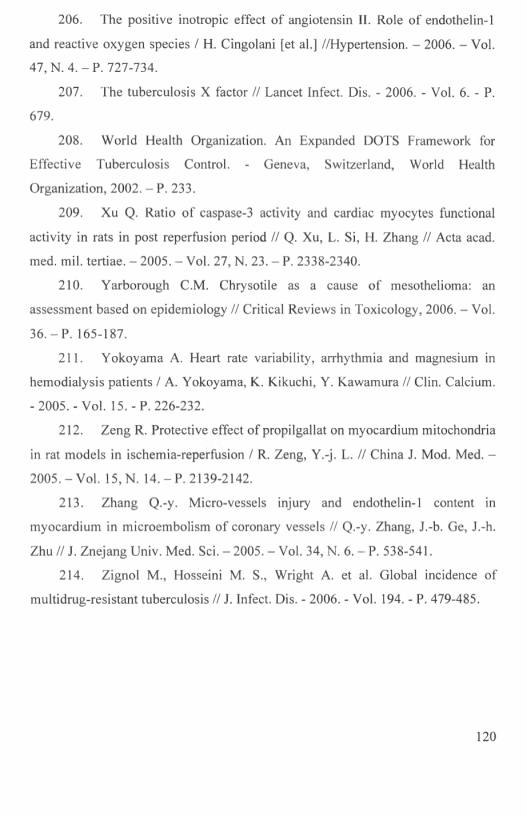 206. The positive inotropic effect of angiotensin II. Role of endothelin-1 and reactive oxygen species / H. Cingolani [et al.] //Hypertension. – 2006. – Vol. 47, N. 4. – P. 727-734.

207. The tuberculosis X factor // Lancet Infect. Dis. - 2006. - Vol. 6. - P. 679.

208. World Health Organization. An Expanded DOTS Framework for Effective Tuberculosis Control. - Geneva, Switzerland, World Health Organization, 2002. – P. 233.

209. Xu Q. Ratio of caspase-3 activity and cardiac myocytes functional activity in rats in post reperfusion period // Q. Xu, L. Si, H. Zhang // Acta acad. med. mil. tertiae. – 2005. – Vol. 27, N. 23. – P. 2338-2340.

210. Yarborough C.M. Chrysotile as a cause of mesothelioma: an assessment based on epidemiology // Critical Reviews in Toxicology, 2006. – Vol. 36. – P. 165-187.

211. Yokoyama A. Heart rate variability, arrhythmia and magnesium in hemodialysis patients / A. Yokoyama, K. Kikuchi, Y. Kawamura // Clin. Calcium. - 2005. - Vol. 15. - P. 226-232.

212. Zeng R. Protective effect of propilgallat on myocardium mitochondria in rat models in ischemia-reperfusion / R. Zeng, Y.-j. L. // China J. Mod. Med. – 2005. – Vol. 15, N. 14. – P. 2139-2142.

213. Zhang Q.-y. Micro-vessels injury and endothelin-1 content in myocardium in microembolism of coronary vessels // Q.-y. Zhang, J.-b. Ge, J.-h. Zhu // J. Znejang Univ. Med. Sci. – 2005. – Vol. 34, N. 6. – P. 538-541.

214. Zignol M., Hosseini M. S., Wright A. et al. Global incidence of multidrug-resistant tuberculosis // J. Infect. Dis. - 2006. - Vol. 194. - P. 479-485.

120